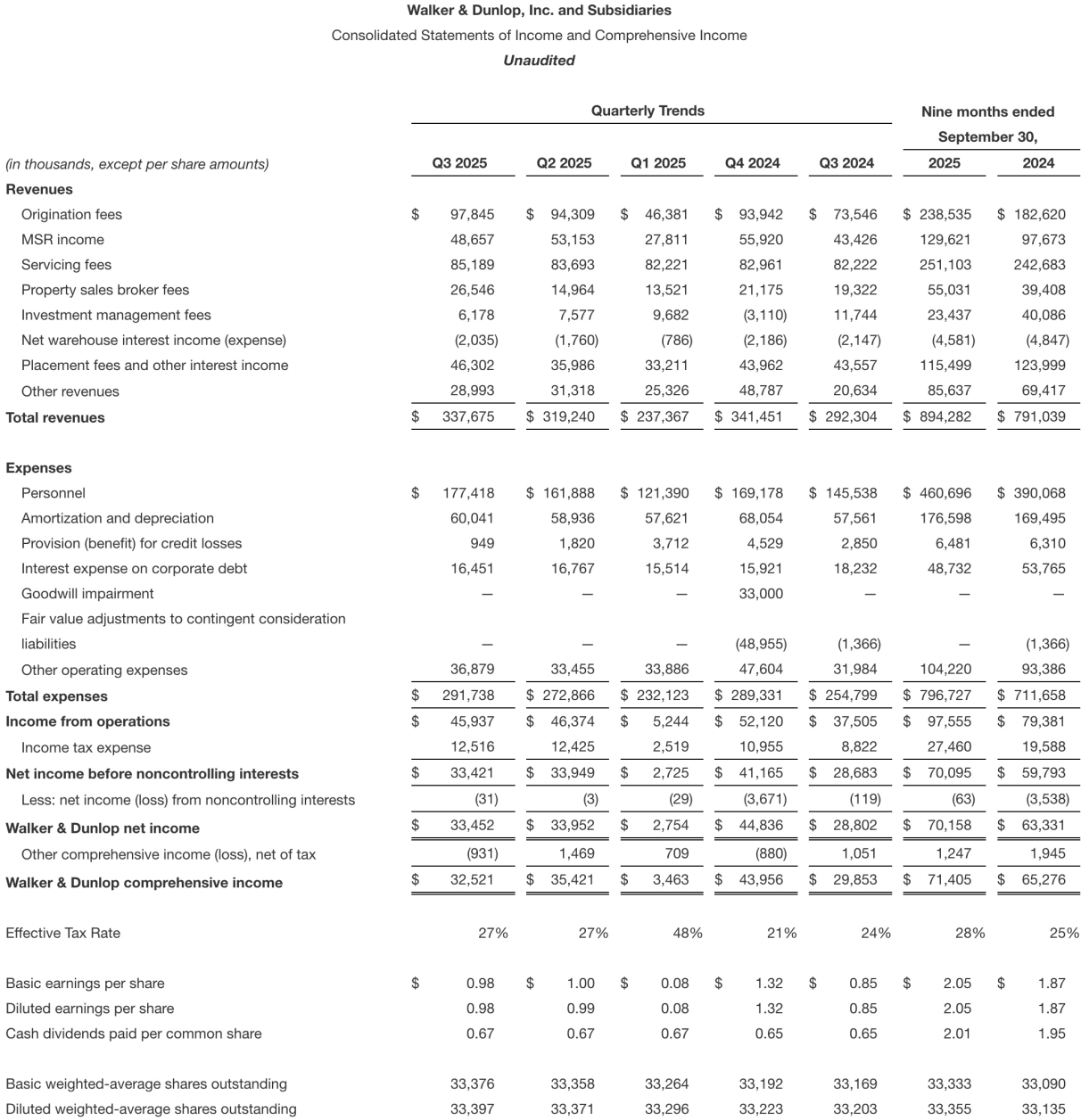 Walker & Dunlop, Inc. and Subsidiaries
Consolidated Statements of Income and Comprehensive Income
Unaudited

| | Quarterly Trends | | | | | Nine months ended September 30, | |
|---|---|---|---|---|---|---|---|
| (in thousands, except per share amounts) | Q3 2025 | Q2 2025 | Q1 2025 | Q4 2024 | Q3 2024 | 2025 | 2024 |
| Revenues | | | | | | | |
| Origination fees | $ 97,845 | $ 94,309 | $ 46,381 | $ 93,942 | $ 73,546 | $ 238,535 | $ 182,620 |
| MSR income | 48,657 | 53,153 | 27,811 | 55,920 | 43,426 | 129,621 | 97,673 |
| Servicing fees | 85,189 | 83,693 | 82,221 | 82,961 | 82,222 | 251,103 | 242,683 |
| Property sales broker fees | 26,546 | 14,964 | 13,521 | 21,175 | 19,322 | 55,031 | 39,408 |
| Investment management fees | 6,178 | 7,577 | 9,682 | (3,110) | 11,744 | 23,437 | 40,086 |
| Net warehouse interest income (expense) | (2,035) | (1,760) | (786) | (2,186) | (2,147) | (4,581) | (4,847) |
| Placement fees and other interest income | 46,302 | 35,986 | 33,211 | 43,962 | 43,557 | 115,499 | 123,999 |
| Other revenues | 28,993 | 31,318 | 25,326 | 48,787 | 20,634 | 85,637 | 69,417 |
| Total revenues | $ 337,675 | $ 319,240 | $ 237,367 | $ 341,451 | $ 292,304 | $ 894,282 | $ 791,039 |
| Expenses | | | | | | | |
| Personnel | $ 177,418 | $ 161,888 | $ 121,390 | $ 169,178 | $ 145,538 | $ 460,696 | $ 390,068 |
| Amortization and depreciation | 60,041 | 58,936 | 57,621 | 68,054 | 57,561 | 176,598 | 169,495 |
| Provision (benefit) for credit losses | 949 | 1,820 | 3,712 | 4,529 | 2,850 | 6,481 | 6,310 |
| Interest expense on corporate debt | 16,451 | 16,767 | 15,514 | 15,921 | 18,232 | 48,732 | 53,765 |
| Goodwill impairment | — | — | — | 33,000 | — | — | — |
| Fair value adjustments to contingent consideration liabilities | — | — | — | (48,955) | (1,366) | — | (1,366) |
| Other operating expenses | 36,879 | 33,455 | 33,886 | 47,604 | 31,984 | 104,220 | 93,386 |
| Total expenses | $ 291,738 | $ 272,866 | $ 232,123 | $ 289,331 | $ 254,799 | $ 796,727 | $ 711,658 |
| Income from operations | $ 45,937 | $ 46,374 | $ 5,244 | $ 52,120 | $ 37,505 | $ 97,555 | $ 79,381 |
| Income tax expense | 12,516 | 12,425 | 2,519 | 10,955 | 8,822 | 27,460 | 19,588 |
| Net income before noncontrolling interests | $ 33,421 | $ 33,949 | $ 2,725 | $ 41,165 | $ 28,683 | $ 70,095 | $ 59,793 |
| Less: net income (loss) from noncontrolling interests | (31) | (3) | (29) | (3,671) | (119) | (63) | (3,538) |
| Walker & Dunlop net income | $ 33,452 | $ 33,952 | $ 2,754 | $ 44,836 | $ 28,802 | $ 70,158 | $ 63,331 |
| Other comprehensive income (loss), net of tax | (931) | 1,469 | 709 | (880) | 1,051 | 1,247 | 1,945 |
| Walker & Dunlop comprehensive income | $ 32,521 | $ 35,421 | $ 3,463 | $ 43,956 | $ 29,853 | $ 71,405 | $ 65,276 |
| Effective Tax Rate | 27% | 27% | 48% | 21% | 24% | 28% | 25% |
| Basic earnings per share | $ 0.98 | $ 1.00 | $ 0.08 | $ 1.32 | $ 0.85 | $ 2.05 | $ 1.87 |
| Diluted earnings per share | 0.98 | 0.99 | 0.08 | 1.32 | 0.85 | 2.05 | 1.87 |
| Cash dividends paid per common share | 0.67 | 0.67 | 0.67 | 0.65 | 0.65 | 2.01 | 1.95 |
| Basic weighted-average shares outstanding | 33,376 | 33,358 | 33,264 | 33,192 | 33,169 | 33,333 | 33,090 |
| Diluted weighted-average shares outstanding | 33,397 | 33,371 | 33,296 | 33,223 | 33,203 | 33,355 | 33,135 |